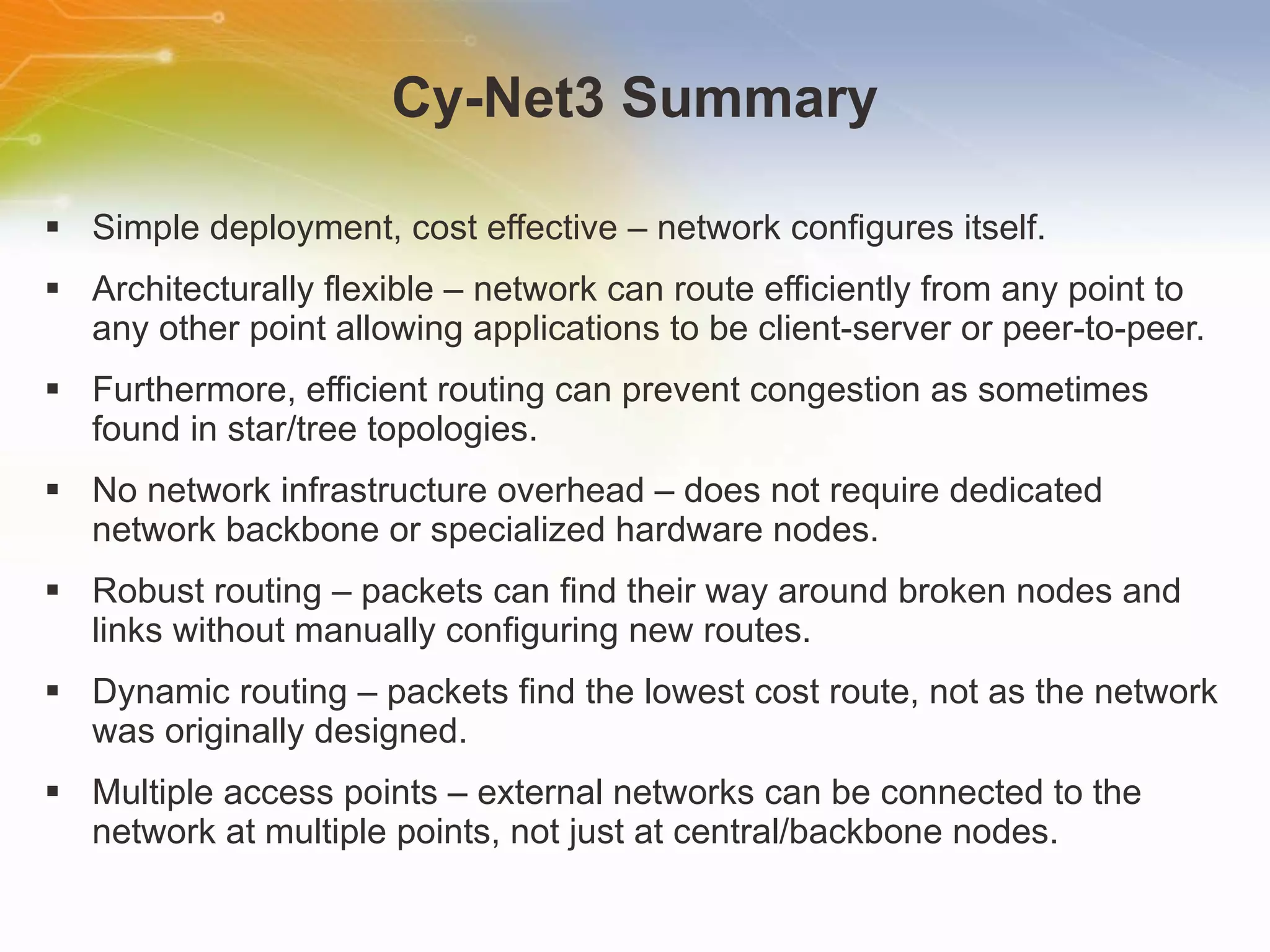 Cy-Net3 Summary

▪ Simple deployment, cost effective – network configures itself.

▪ Architecturally flexible – network can route efficiently from any point to any other point allowing applications to be client-server or peer-to-peer.

▪ Furthermore, efficient routing can prevent congestion as sometimes found in star/tree topologies.

▪ No network infrastructure overhead – does not require dedicated network backbone or specialized hardware nodes.

▪ Robust routing – packets can find their way around broken nodes and links without manually configuring new routes.

▪ Dynamic routing – packets find the lowest cost route, not as the network was originally designed.

▪ Multiple access points – external networks can be connected to the network at multiple points, not just at central/backbone nodes.